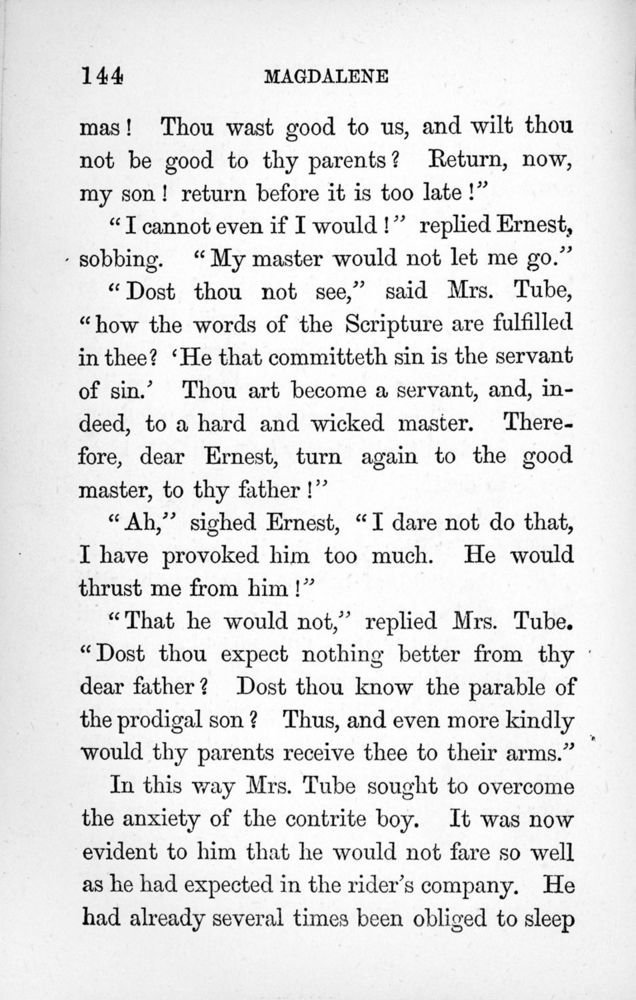 144 MAGDALENE

mas! Thou wast good to us, and wilt thou not be good to thy parents? Return, now, my son! return before it is too late!"

"I cannot even if I would!" replied Ernest, sobbing. "My master would not let me go."

"Dost thou not see," said Mrs. Tube, "how the words of the Scripture are fulfilled in thee? 'He that committeth sin is the servant of sin.' Thou art become a servant, and, indeed, to a hard and wicked master. Therefore, dear Ernest, turn again to the good master, to thy father!"

"Ah," sighed Ernest, "I dare not do that, I have provoked him too much. He would thrust me from him!"

"That he would not," replied Mrs. Tube. "Dost thou expect nothing better from thy dear father? Dost thou know the parable of the prodigal son? Thus, and even more kindly would thy parents receive thee to their arms."

In this way Mrs. Tube sought to overcome the anxiety of the contrite boy. It was now evident to him that he would not fare so well as he had expected in the rider's company. He had already several times been obliged to sleep